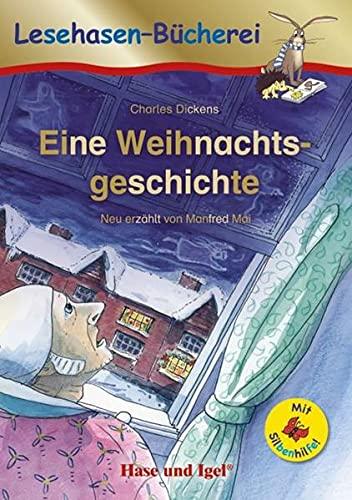 Lesehasen-Bücherei

Charles Dickens

Eine Weihnachtsgeschichte

Neu erzählt von Manfred Mai

Mit Silbenhilfe!

Hase und Igel®